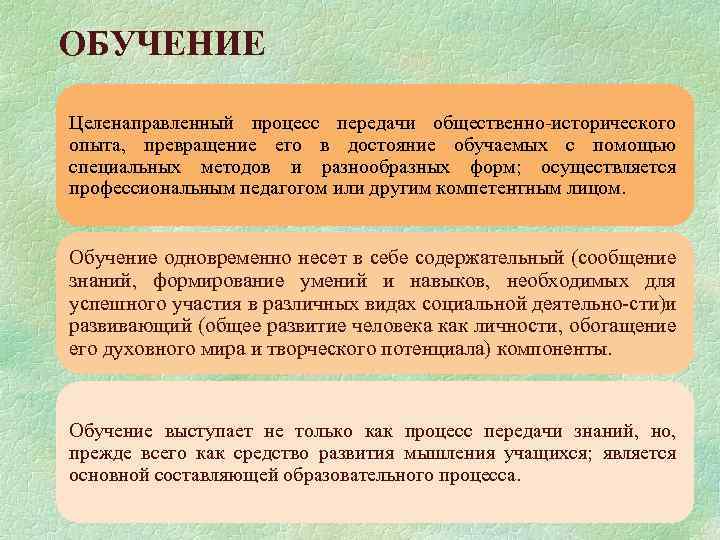 ОБУЧЕНИЕ

Целенаправленный процесс передачи общественно-исторического опыта, превращение его в достояние обучаемых с помощью специальных методов и разнообразных форм; осуществляется профессиональным педагогом или другим компетентным лицом.

Обучение одновременно несет в себе содержательный (сообщение знаний, формирование умений и навыков, необходимых для успешного участия в различных видах социальной деятельно-сти)и развивающий (общее развитие человека как личности, обогащение его духовного мира и творческого потенциала) компоненты.

Обучение выступает не только как процесс передачи знаний, но, прежде всего как средство развития мышления учащихся; является основной составляющей образовательного процесса.